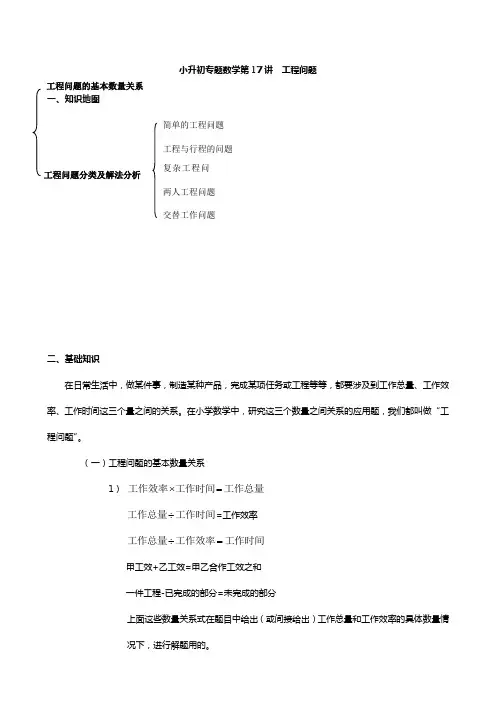 小升初专题数学第17讲　工程问题

工程问题的基本数量关系
一、知识地图

工程问题分类及解法分析

简单的工程问题

工程与行程的问题

复杂工程问

两人工程问题

交替工作问题

二、基础知识

在日常生活中，做某件事，制造某种产品，完成某项任务或工程等等，都要涉及到工作总量、工作效率、工作时间这三个量之间的关系。在小学数学中，研究这三个数量之间关系的应用题，我们都叫做“工程问题”。

（一）工程问题的基本数量关系

1） 工作效率×工作时间＝工作总量

工作总量÷工作时间＝工作效率

工作总量÷工作效率＝工作时间

甲工效+乙工效=甲乙合作工效之和

一件工程-已完成的部分=未完成的部分

上面这些数量关系式在题目中给出（或间接给出）工作总量和工作效率的具体数量情况下，进行解题用的。